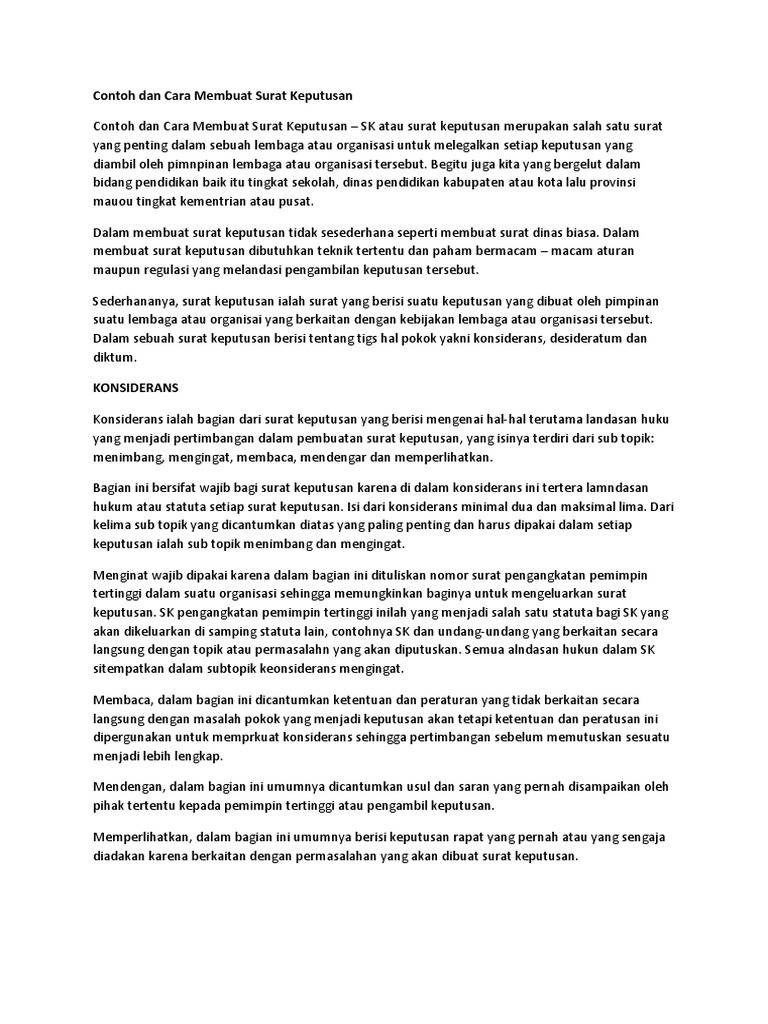 Contoh dan Cara Membuat Surat Keputusan

Contoh dan Cara Membuat Surat Keputusan – SK atau surat keputusan merupakan salah satu surat yang penting dalam sebuah lembaga atau organisasi untuk melegalkan setiap keputusan yang diambil oleh pimnpinan lembaga atau organisasi tersebut. Begitu juga kita yang bergelut dalam bidang pendidikan baik itu tingkat sekolah, dinas pendidikan kabupaten atau kota lalu provinsi mauou tingkat kementrian atau pusat.

Dalam membuat surat keputusan tidak sesederhana seperti membuat surat dinas biasa. Dalam membuat surat keputusan dibutuhkan teknik tertentu dan paham bermacam – macam aturan maupun regulasi yang melandasi pengambilan keputusan tersebut.

Sederhananya, surat keputusan ialah surat yang berisi suatu keputusan yang dibuat oleh pimpinan suatu lembaga atau organisai yang berkaitan dengan kebijakan lembaga atau organisasi tersebut. Dalam sebuah surat keputusan berisi tentang tigs hal pokok yakni konsiderans, desideratum dan diktum.

KONSIDERANS

Konsiderans ialah bagian dari surat keputusan yang berisi mengenai hal-hal terutama landasan huku yang menjadi pertimbangan dalam pembuatan surat keputusan, yang isinya terdiri dari sub topik: menimbang, mengingat, membaca, mendengar dan memperlihatkan.

Bagian ini bersifat wajib bagi surat keputusan karena di dalam konsiderans ini tertera lamndasan hukum atau statuta setiap surat keputusan. Isi dari konsiderans minimal dua dan maksimal lima. Dari kelima sub topik yang dicantumkan diatas yang paling penting dan harus dipakai dalam setiap keputusan ialah sub topik menimbang dan mengingat.

Menginat wajib dipakai karena dalam bagian ini dituliskan nomor surat pengangkatan pemimpin tertinggi dalam suatu organisasi sehingga memungkinkan baginya untuk mengeluarkan surat keputusan. SK pengangkatan pemimpin tertinggi inilah yang menjadi salah satu statuta bagi SK yang akan dikeluarkan di samping statuta lain, contohnya SK dan undang-undang yang berkaitan secara langsung dengan topik atau permasalahn yang akan diputuskan. Semua alndasan hukun dalam SK sitempatkan dalam subtopik keonsiderans mengingat.

Membaca, dalam bagian ini dicantumkan ketentuan dan peraturan yang tidak berkaitan secara langsung dengan masalah pokok yang menjadi keputusan akan tetapi ketentuan dan peratusan ini dipergunakan untuk memprkuat konsiderans sehingga pertimbangan sebelum memutuskan sesuatu menjadi lebih lengkap.

Mendengan, dalam bagian ini umumnya dicantumkan usul dan saran yang pernah disampaikan oleh pihak tertentu kepada pemimpin tertinggi atau pengambil keputusan.

Memperlihatkan, dalam bagian ini umumnya berisi keputusan rapat yang pernah atau yang sengaja diadakan karena berkaitan dengan permasalahan yang akan dibuat surat keputusan.